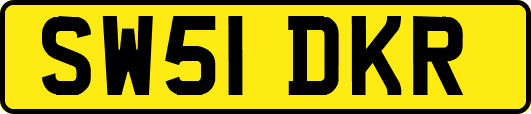 SW51 DKR